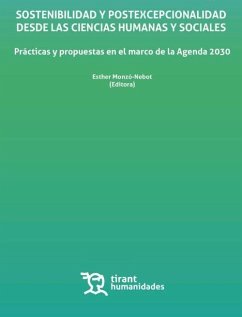 SOSTENIBILIDAD Y POSTEXCEPCIONALIDAD DESDE LAS CIENCIAS HUMANAS Y SOCIALES

Prácticas y propuestas en el marco de la Agenda 2030

Esther Monzó-Nebot
(Editora)

tirant
humanidades